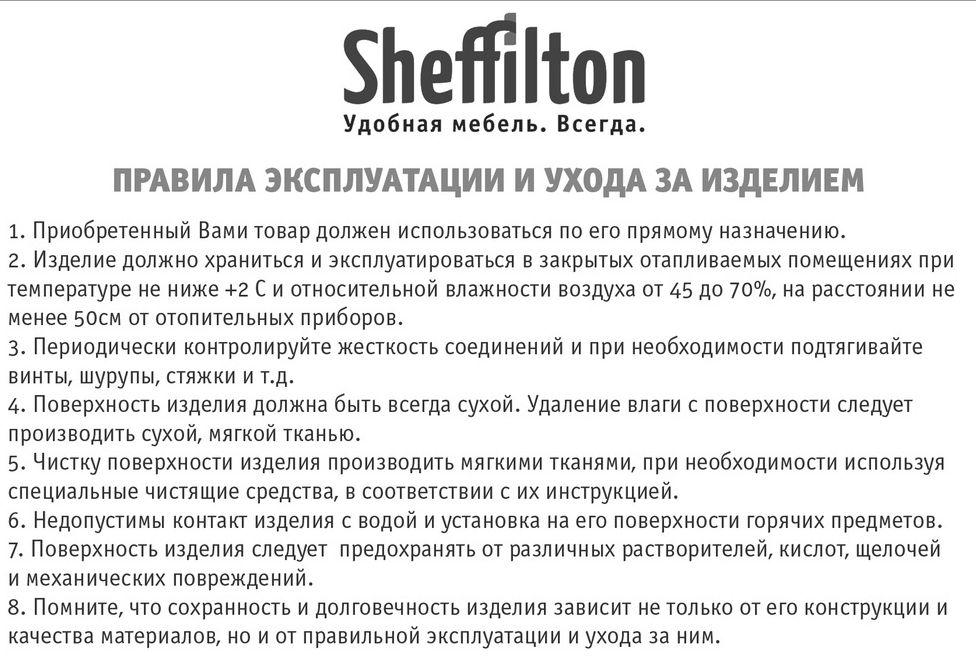 Sheffilton
Удобная мебель. Всегда.

ПРАВИЛА ЭКСПЛУАТАЦИИ И УХОДА ЗА ИЗДЕЛИЕМ

1. Приобретенный Вами товар должен использоваться по его прямому назначению.
2. Изделие должно храниться и эксплуатироваться в закрытых отапливаемых помещениях при температуре не ниже +2 С и относительной влажности воздуха от 45 до 70%, на расстоянии не менее 50см от отопительных приборов.
3. Периодически контролируйте жесткость соединений и при необходимости подтягивайте винты, шурупы, стяжки и т.д.
4. Поверхность изделия должна быть всегда сухой. Удаление влаги с поверхности следует производить сухой, мягкой тканью.
5. Чистку поверхности изделия производить мягкими тканями, при необходимости используя специальные чистящие средства, в соответствии с их инструкцией.
6. Недопустимы контакт изделия с водой и установка на его поверхности горячих предметов.
7. Поверхность изделия следует предохранять от различных растворителей, кислот, щелочей и механических повреждений.
8. Помните, что сохранность и долговечность изделия зависит не только от его конструкции и качества материалов, но и от правильной эксплуатации и ухода за ним.